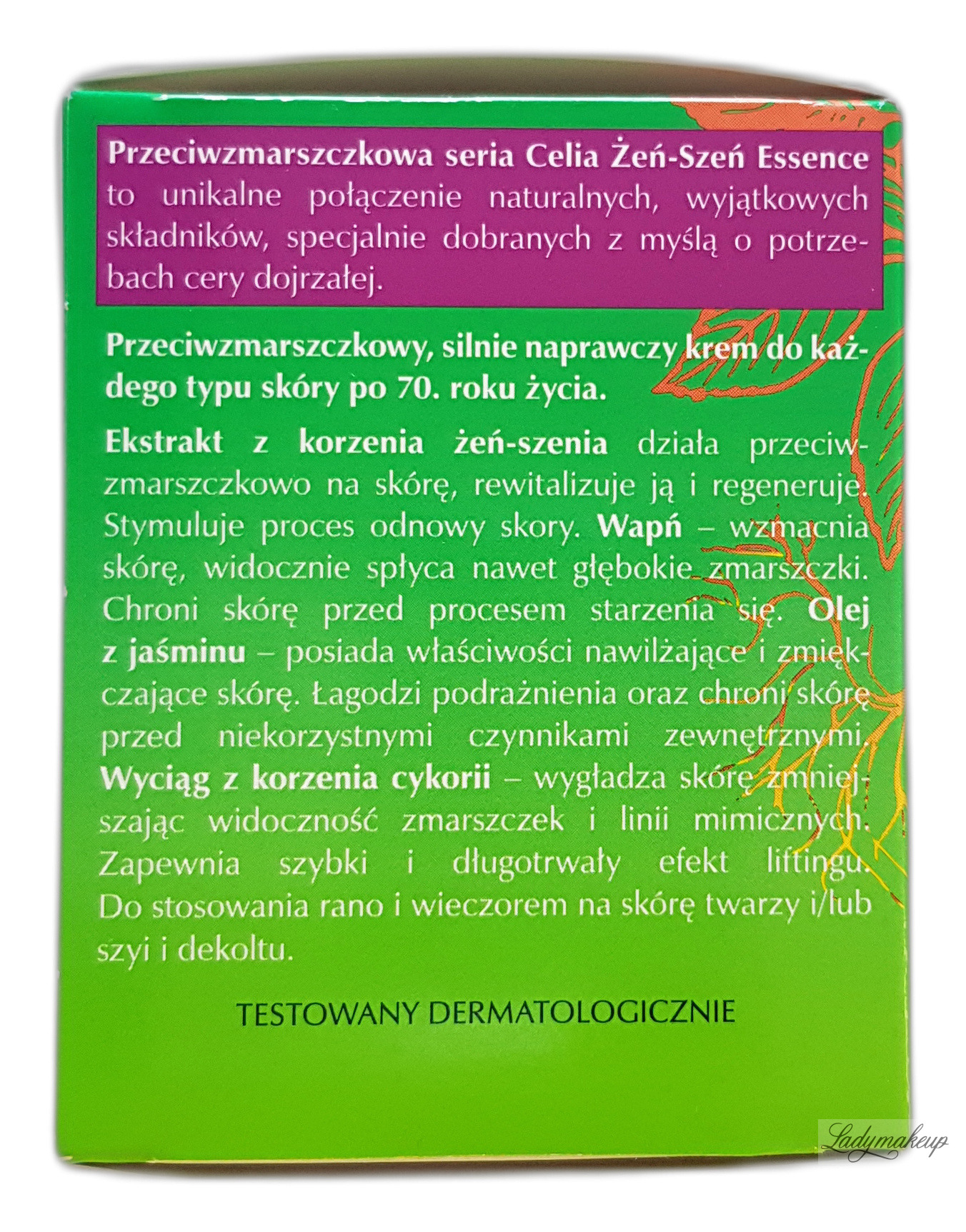 Przeciwzmarszczkowa seria Celia Żeń-Szeń Essence to unikalne połączenie naturalnych, wyjątkowych składników, specjalnie dobranych z myślą o potrzebach cery dojrzałej.

Przeciwzmarszczkowy, silnie naprawczy krem do każdego typu skóry po 70. roku życia.

Ekstrakt z korzenia żeń-szenia działa przeciwzmarszczkowo na skórę, rewitalizuje ją i regeneruje. Stymuluje proces odnowy skory. Wapń – wzmacnia skórę, widocznie spłyca nawet głębokie zmarszczki. Chroni skórę przed procesem starzenia się. Olej z jaśminu – posiada właściwości nawilżające i zmiękczające skórę. Łagodzi podrażnienia oraz chroni skórę przed niekorzystnymi czynnikami zewnętrznymi. Wyciąg z korzenia cykorii – wygładza skórę zmniejszając widoczność zmarszczek i linii mimicznych. Zapewnia szybki i długotrwały efekt liftingu. Do stosowania rano i wieczorem na skórę twarzy i/lub szyi i dekoltu.

TESTOWANY DERMATOLOGICZNIE

Ladymakeup